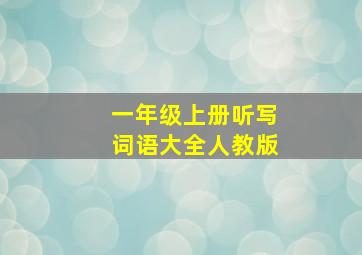 一年级上册听写
词语大全人教版